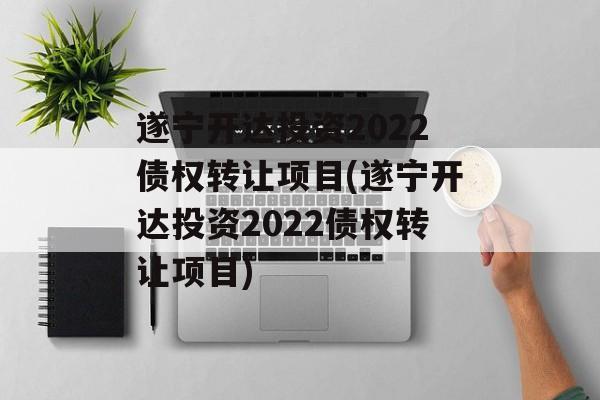 遂宁开达投资2022债权转让项目(遂宁开达投资2022债权转让项目)